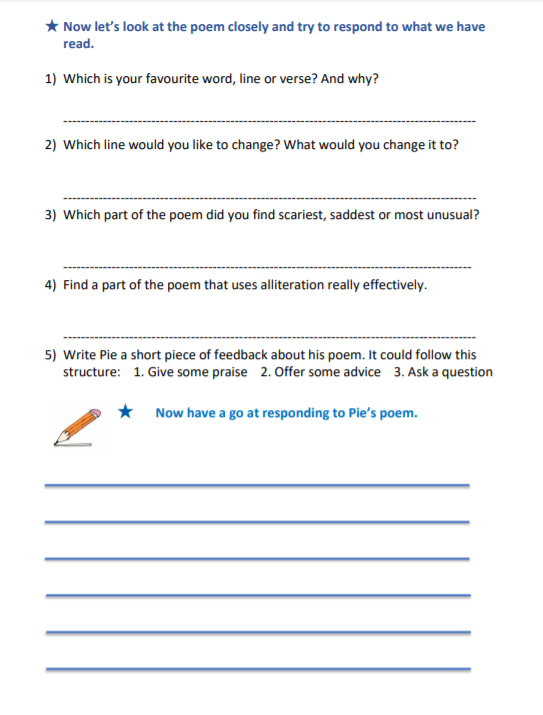 ★ Now let's look at the poem closely and try to respond to what we have read.

1) Which is your favourite word, line or verse? And why?

2) Which line would you like to change? What would you change it to?

3) Which part of the poem did you find scariest, saddest or most unusual?

4) Find a part of the poem that uses alliteration really effectively.

5) Write Pie a short piece of feedback about his poem. It could follow this structure: 1. Give some praise 2. Offer some advice 3. Ask a question

★ Now have a go at responding to Pie's poem.